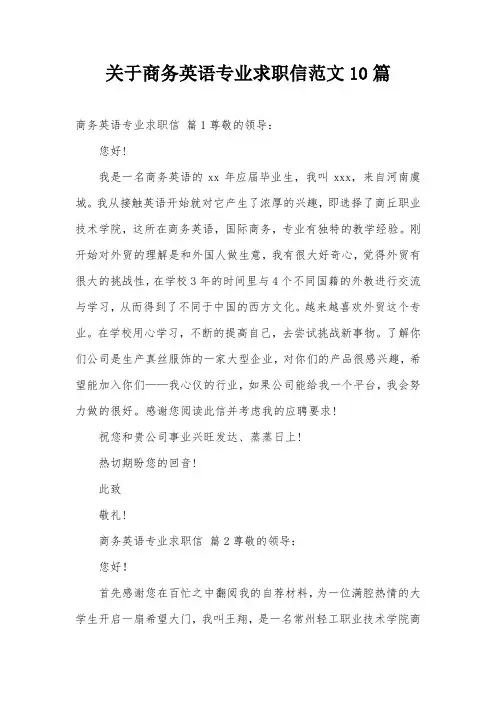 关于商务英语专业求职信范文10篇

商务英语专业求职信 篇1尊敬的领导：

您好！

我是一名商务英语的xx年应届毕业生，我叫xxx，来自河南虞城。我从接触英语开始就对它产生了浓厚的兴趣，即选择了商丘职业技术学院，这所在商务英语，国际商务，专业有独特的教学经验。刚开始对外贸的理解是和外国人做生意，我有很大好奇心，觉得外贸有很大的挑战性，在学校3年的时间里与4个不同国籍的外教进行交流与学习，从而得到了不同于中国的西方文化。越来越喜欢外贸这个专业。在学校用心学习，不断的提高自己，去尝试挑战新事物。了解你们公司是生产真丝服饰的一家大型企业，对你们的产品很感兴趣，希望能加入你们——我心仪的行业，如果公司能给我一个平台，我会努力做的很好。感谢您阅读此信并考虑我的应聘要求！

祝您和贵公司事业兴旺发达、蒸蒸日上！

热切期盼您的回音！

此致

敬礼！

商务英语专业求职信 篇2尊敬的领导：

您好！

首先感谢您在百忙之中翻阅我的自荐材料，为一位满腔热情的大学生开启一扇希望大门，我叫王翔，是一名常州轻工职业技术学院商